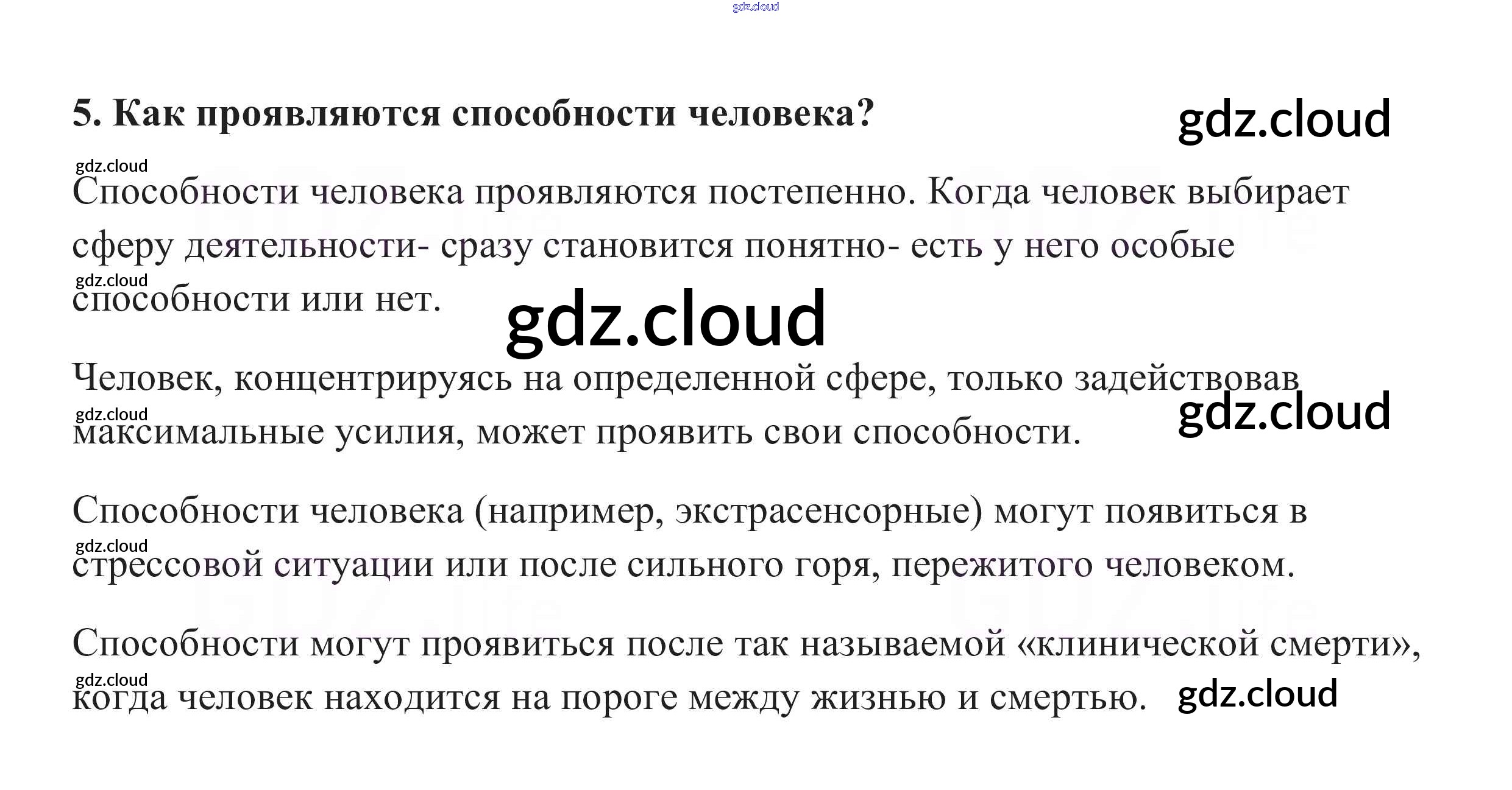 5. Как проявляются способности человека?

Способности человека проявляются постепенно. Когда человек выбирает сферу деятельности- сразу становится понятно- есть у него особые способности или нет.

Человек, концентрируясь на определенной сфере, только задействовав максимальные усилия, может проявить свои способности.

Способности человека (например, экстрасенсорные) могут появиться в стрессовой ситуации или после сильного горя, пережитого человеком.

Способности могут проявиться после так называемой «клинической смерти», когда человек находится на пороге между жизнью и смертью.

gdz.cloud

GDZ.life